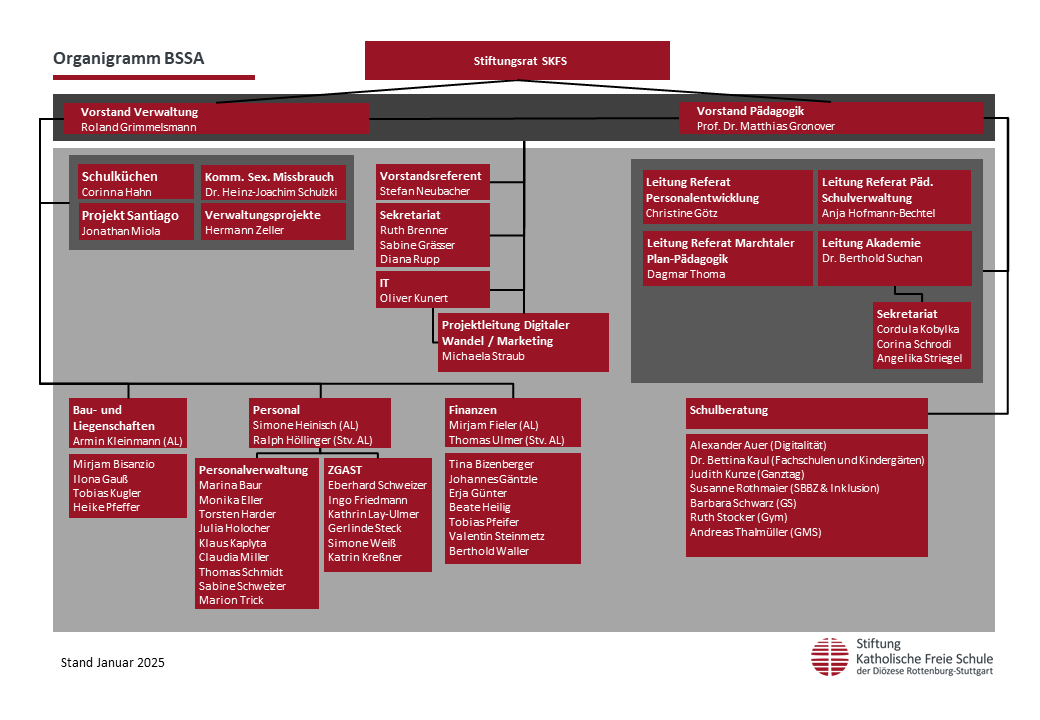 Organigramm BSSA

Stiftungsrat SKFS

Vorstand Verwaltung
Roland Grimmelsmann

Vorstand Pädagogik
Prof. Dr. Matthias Gronover

Schulküchen
Corinna Hahn

Komm. Sex. Missbrauch
Dr. Heinz-Joachim Schulzki

Projekt Santiago
Jonathan Miola

Verwaltungsprojekte
Hermann Zeller

Vorstandsreferent
Stefan Neubacher

Sekretariat
Ruth Brenner
Sabine Grässer
Diana Rupp

IT
Oliver Kunert

Projektleitung Digitaler Wandel / Marketing
Michaela Straub

Leitung Referat Personalentwicklung
Christine Götz

Leitung Referat Päd. Schulverwaltung
Anja Hofmann-Bechtel

Leitung Referat Marchtaler Plan-Pädagogik
Dagmar Thoma

Leitung Akademie
Dr. Berthold Suchan

Sekretariat
Cordula Kobylka
Corina Schrodi
Angelika Striegel

Bau- und Liegenschaften
Armin Kleinmann (AL)

Mirjam Bisanzio
Ilona Gauß
Tobias Kugler
Heike Pfeffer

Personal
Simone Heinisch (AL)
Ralph Höllinger (Stv. AL)

Personalverwaltung
Marina Baur
Monika Eller
Torsten Harder
Julia Holocher
Klaus Kaplyta
Claudia Miller
Thomas Schmidt
Sabine Schweizer
Marion Trick

ZGAST
Eberhard Schweizer
Ingo Friedmann
Kathrin Lay-Ulmer
Gerlinde Steck
Simone Weiß
Katrin Kreßner

Finanzen
Mirjam Fieler (AL)
Thomas Ulmer (Stv. AL)

Tina Bizenberger
Johannes Gäntzle
Erja Günter
Beate Heilig
Tobias Pfeifer
Valentin Steinmetz
Berthold Waller

Schulberatung

Alexander Auer (Digitalität)
Dr. Bettina Kaul (Fachschulen und Kindergärten)
Judith Kunze (Ganztag)
Susanne Rothmaier (SBBZ & Inklusion)
Barbara Schwarz (GS)
Ruth Stocker (Gym)
Andreas Thalmüller (GMS)

Stand Januar 2025

Stiftung
Katholische Freie Schule
der Diözese Rottenburg-Stuttgart